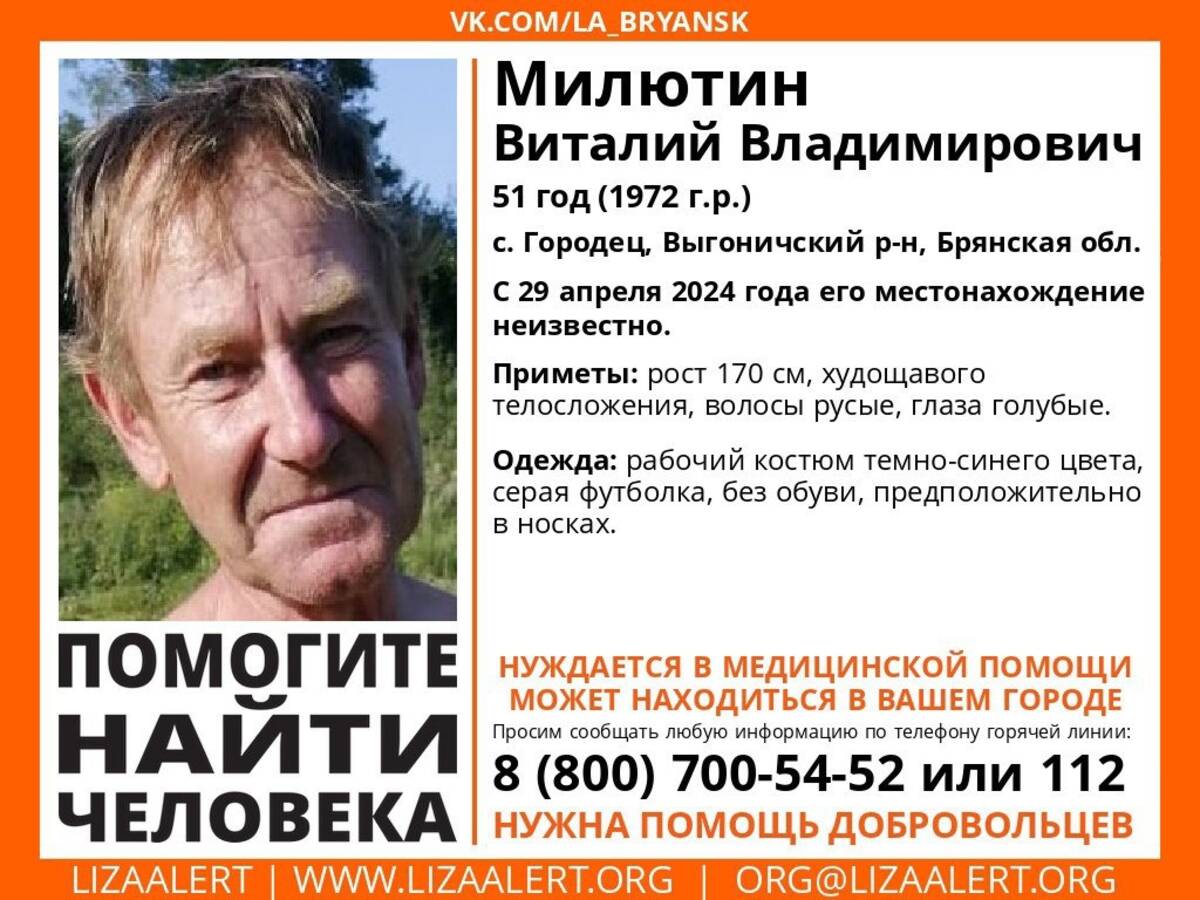 VK.COM/LA_BRYANSK

Милютин
Виталий Владимирович

51 год (1972 г.р.)

с. Городец, Выгоничский р-н, Брянская обл.

С 29 апреля 2024 года его местонахождение неизвестно.

Приметы: рост 170 см, худощавого телосложения, волосы русые, глаза голубые.

Одежда: рабочий костюм темно-синего цвета, серая футболка, без обуви, предположительно в носках.

ПОМОГИТЕ НАЙТИ ЧЕЛОВЕКА

НУЖДАЕТСЯ В МЕДИЦИНСКОЙ ПОМОЩИ
МОЖЕТ НАХОДИТЬСЯ В ВАШЕМ ГОРОДЕ

Просим сообщать любую информацию по телефону горячей линии:

8 (800) 700-54-52 или 112

НУЖНА ПОМОЩЬ ДОБРОВОЛЬЦЕВ

LIZAALERT | WWW.LIZAALERT.ORG | ORG@LIZAALERT.ORG